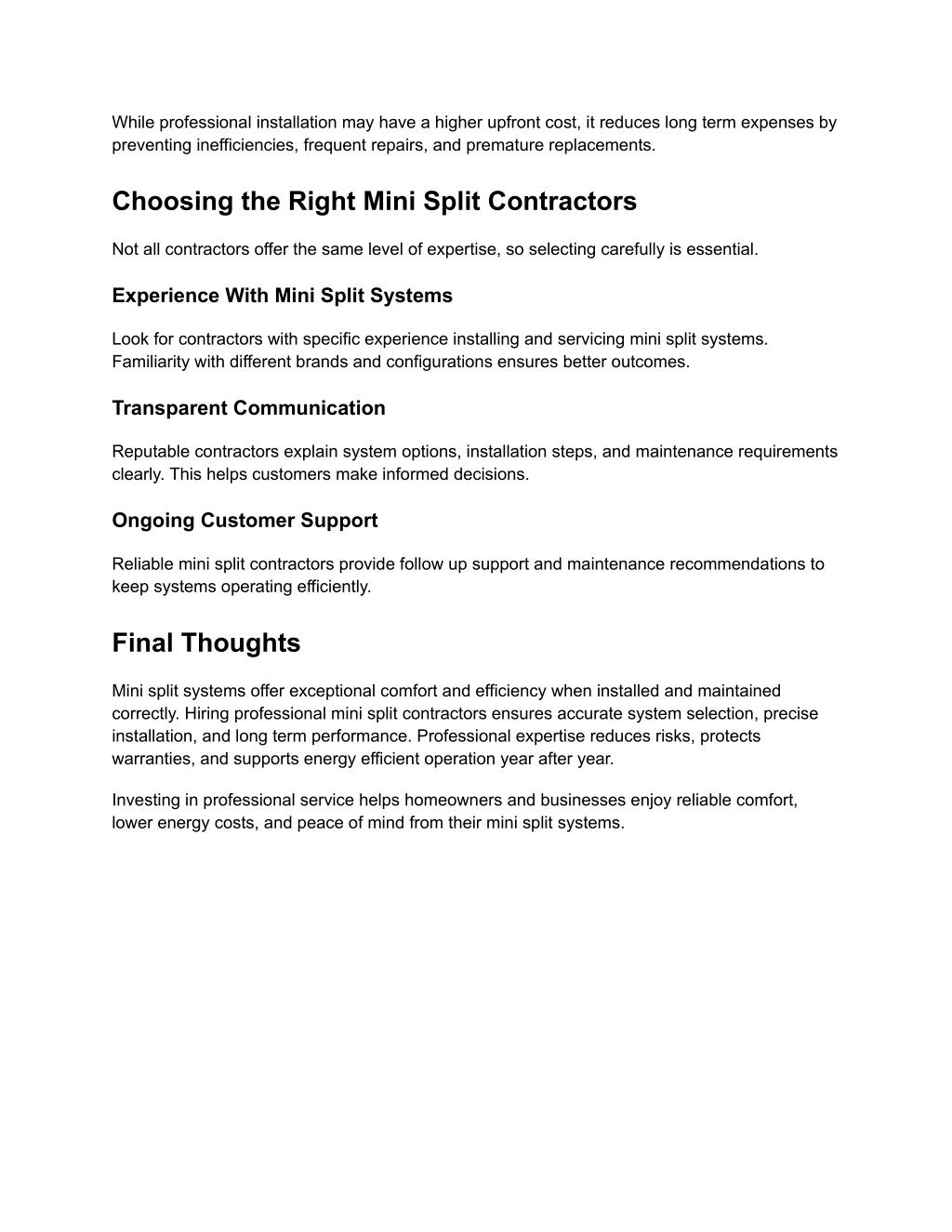 While professional installation may have a higher upfront cost, it reduces long term expenses by preventing inefficiencies, frequent repairs, and premature replacements.

Choosing the Right Mini Split Contractors

Not all contractors offer the same level of expertise, so selecting carefully is essential.

Experience With Mini Split Systems

Look for contractors with specific experience installing and servicing mini split systems. Familiarity with different brands and configurations ensures better outcomes.

Transparent Communication

Reputable contractors explain system options, installation steps, and maintenance requirements clearly. This helps customers make informed decisions.

Ongoing Customer Support

Reliable mini split contractors provide follow up support and maintenance recommendations to keep systems operating efficiently.

Final Thoughts

Mini split systems offer exceptional comfort and efficiency when installed and maintained correctly. Hiring professional mini split contractors ensures accurate system selection, precise installation, and long term performance. Professional expertise reduces risks, protects warranties, and supports energy efficient operation year after year.

Investing in professional service helps homeowners and businesses enjoy reliable comfort, lower energy costs, and peace of mind from their mini split systems.